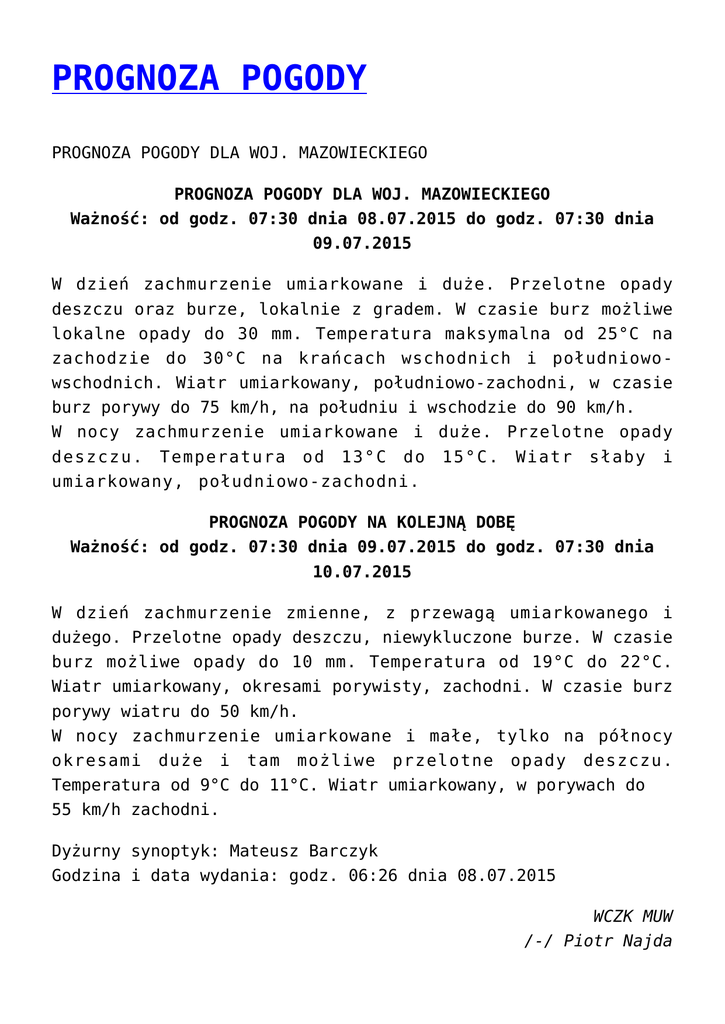 PROGNOZA POGODY

PROGNOZA POGODY DLA WOJ. MAZOWIECKIEGO

PROGNOZA POGODY DLA WOJ. MAZOWIECKIEGO
Ważność: od godz. 07:30 dnia 08.07.2015 do godz. 07:30 dnia 09.07.2015

W dzień zachmurzenie umiarkowane i duże. Przelotne opady deszczu oraz burze, lokalnie z gradem. W czasie burz możliwe lokalne opady do 30 mm. Temperatura maksymalna od 25°C na zachodzie do 30°C na krańcach wschodnich i południowo-wschodnich. Wiatr umiarkowany, południowo-zachodni, w czasie burz porywy do 75 km/h, na południu i wschodzie do 90 km/h.
W nocy zachmurzenie umiarkowane i duże. Przelotne opady deszczu. Temperatura od 13°C do 15°C. Wiatr słaby i umiarkowany, południowo-zachodni.

PROGNOZA POGODY NA KOLEJNĄ DOBĘ
Ważność: od godz. 07:30 dnia 09.07.2015 do godz. 07:30 dnia 10.07.2015

W dzień zachmurzenie zmienne, z przewagą umiarkowanego i dużego. Przelotne opady deszczu, niewykluczone burze. W czasie burz możliwe opady do 10 mm. Temperatura od 19°C do 22°C. Wiatr umiarkowany, okresami porywisty, zachodni. W czasie burz porywy wiatru do 50 km/h.
W nocy zachmurzenie umiarkowane i małe, tylko na północy okresami duże i tam możliwe przelotne opady deszczu. Temperatura od 9°C do 11°C. Wiatr umiarkowany, w porywach do 55 km/h zachodni.

Dyżurny synoptyk: Mateusz Barczyk
Godzina i data wydania: godz. 06:26 dnia 08.07.2015

WCZK MUW
/-/ Piotr Najda